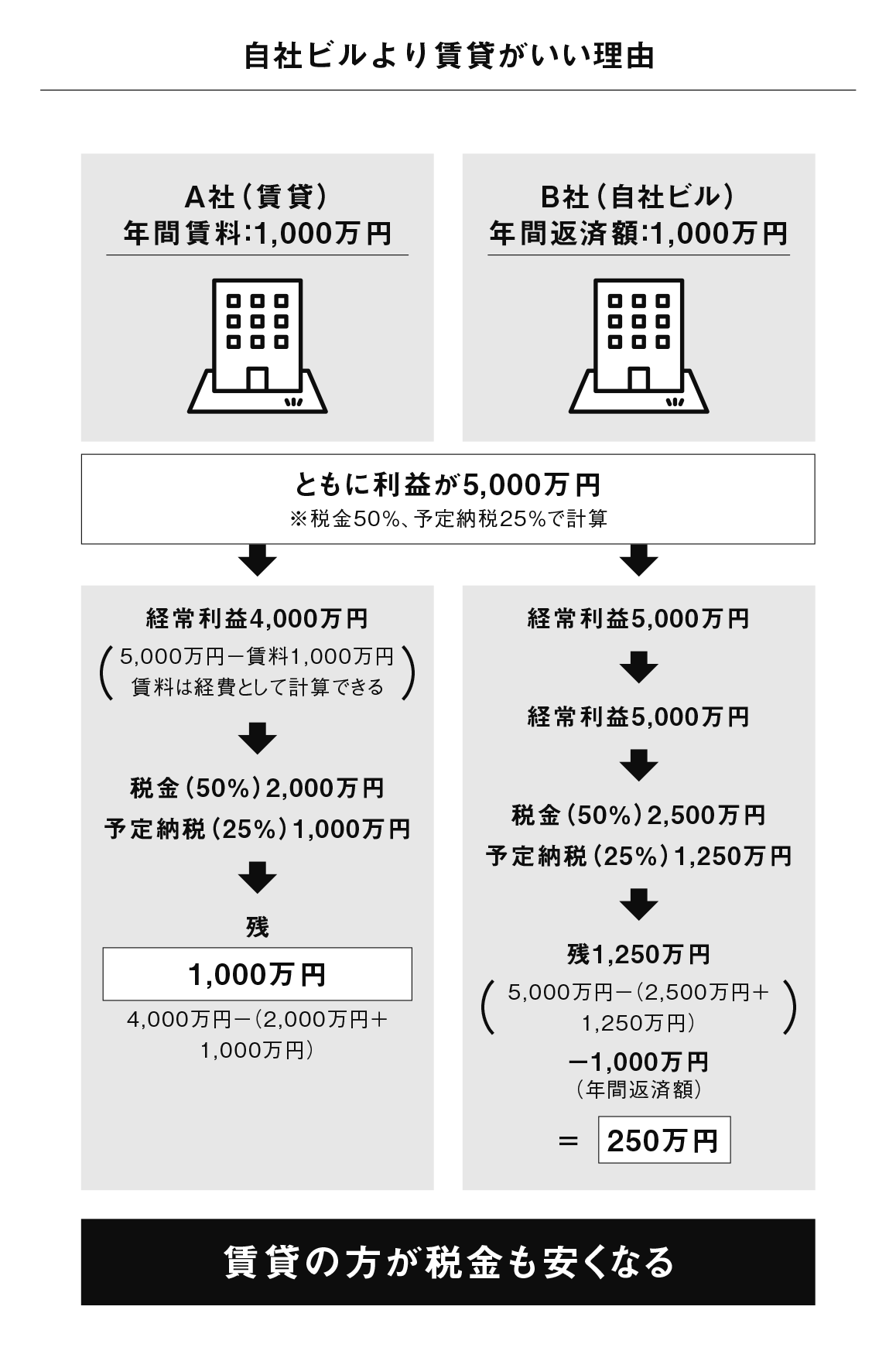 自社ビルより賃貸がいい理由

A社（賃貸）
年間賃料:1,000万円

B社（自社ビル）
年間返済額:1,000万円

ともに利益が5,000万円
※税金50%、予定納税25%で計算

経常利益4,000万円
（5,000万円－賃料1,000万円 賃料は経費として計算できる）

税金（50%）2,000万円
予定納税（25%）1,000万円

残

1,000万円

4,000万円－（2,000万円＋1,000万円）

経常利益5,000万円

経常利益5,000万円

税金（50%）2,500万円
予定納税（25%）1,250万円

残1,250万円
（5,000万円－（2,500万円＋1,250万円））

－1,000万円
（年間返済額）

＝ 250万円

賃貸の方が税金も安くなる